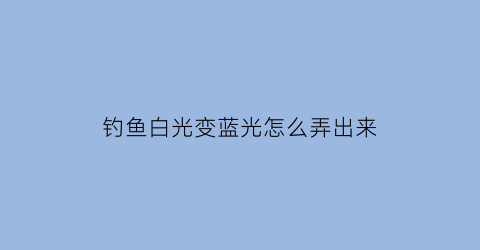 钓鱼白光变蓝光怎么弄出来